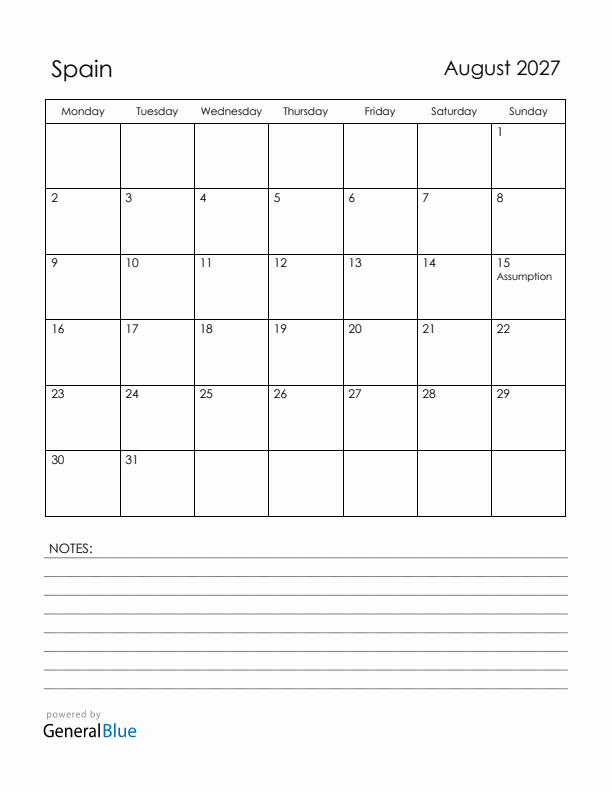 Spain

August 2027

| Monday | Tuesday | Wednesday | Thursday | Friday | Saturday | Sunday |
|---|---|---|---|---|---|---|
| | | | | | | 1 |
| 2 | 3 | 4 | 5 | 6 | 7 | 8 |
| 9 | 10 | 11 | 12 | 13 | 14 | 15 Assumption |
| 16 | 17 | 18 | 19 | 20 | 21 | 22 |
| 23 | 24 | 25 | 26 | 27 | 28 | 29 |
| 30 | 31 | | | | | |

NOTES:

powered by
GeneralBlue